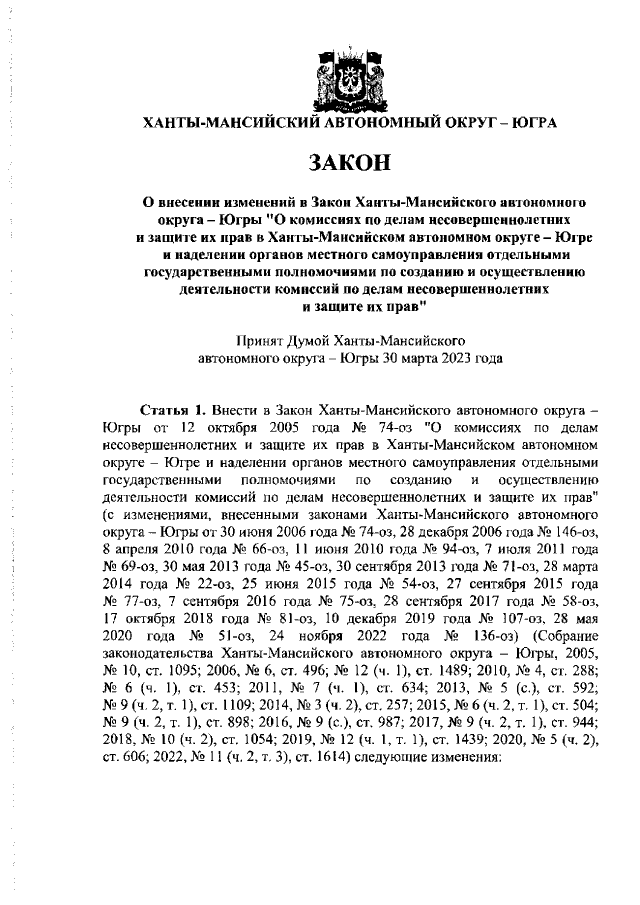 ХАНТЫ-МАНСИЙСКИЙ АВТОНОМНЫЙ ОКРУГ – ЮГРА

ЗАКОН

О внесении изменений в Закон Ханты-Мансийского автономного округа – Югры "О комиссиях по делам несовершеннолетних и защите их прав в Ханты-Мансийском автономном округе – Югре и наделении органов местного самоуправления отдельными государственными полномочиями по созданию и осуществлению деятельности комиссий по делам несовершеннолетних и защите их прав"

Принят Думой Ханты-Мансийского автономного округа – Югры 30 марта 2023 года

Статья 1. Внести в Закон Ханты-Мансийского автономного округа – Югры от 12 октября 2005 года № 74-оз "О комиссиях по делам несовершеннолетних и защите их прав в Ханты-Мансийском автономном округе – Югре и наделении органов местного самоуправления отдельными государственными полномочиями по созданию и осуществлению деятельности комиссий по делам несовершеннолетних и защите их прав" (с изменениями, внесенными законами Ханты-Мансийского автономного округа – Югры от 30 июня 2006 года № 74-оз, 28 декабря 2006 года № 146-оз, 8 апреля 2010 года № 66-оз, 11 июня 2010 года № 94-оз, 7 июля 2011 года № 69-оз, 30 мая 2013 года № 45-оз, 30 сентября 2013 года № 71-оз, 28 марта 2014 года № 22-оз, 25 июня 2015 года № 54-оз, 27 сентября 2015 года № 77-оз, 7 сентября 2016 года № 75-оз, 28 сентября 2017 года № 58-оз, 17 октября 2018 года № 81-оз, 10 декабря 2019 года № 107-оз, 28 мая 2020 года № 51-оз, 24 ноября 2022 года № 136-оз) (Собрание законодательства Ханты-Мансийского автономного округа – Югры, 2005, № 10, ст. 1095; 2006, № 6, ст. 496; № 12 (ч. 1), ст. 1489; 2010, № 4, ст. 288; № 6 (ч. 1), ст. 453; 2011, № 7 (ч. 1), ст. 634; 2013, № 5 (с.), ст. 592; № 9 (ч. 2, т. 1), ст. 1109; 2014, № 3 (ч. 2), ст. 257; 2015, № 6 (ч. 2, т. 1), ст. 504; № 9 (ч. 2, т. 1), ст. 898; 2016, № 9 (с.), ст. 987; 2017, № 9 (ч. 2, т. 1), ст. 944; 2018, № 10 (ч. 2), ст. 1054; 2019, № 12 (ч. 1, т. 1), ст. 1439; 2020, № 5 (ч. 2), ст. 606; 2022, № 11 (ч. 2, т. 3), ст. 1614) следующие изменения: